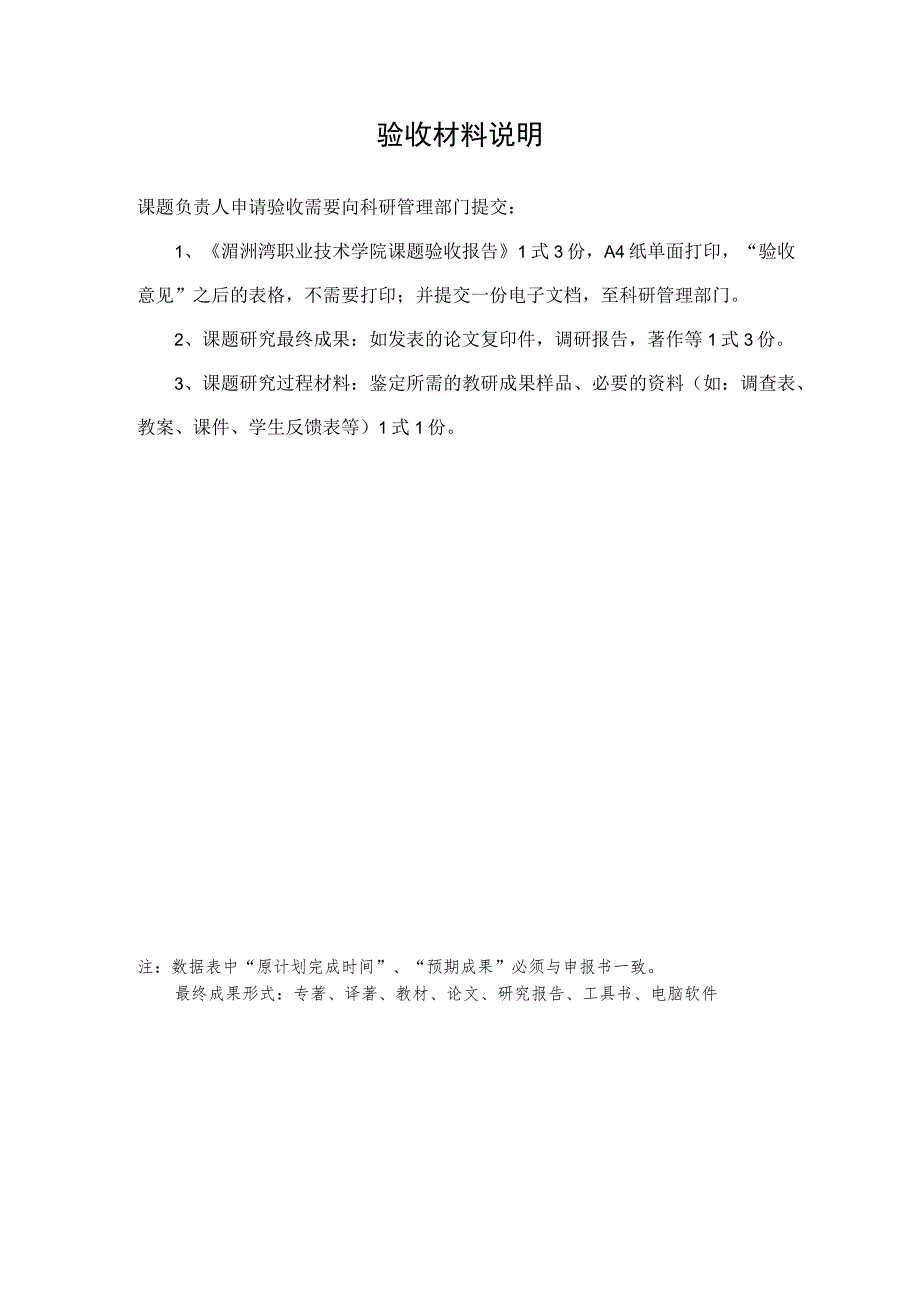 验收材料说明

课题负责人申请验收需要向科研管理部门提交：

1、《湄洲湾职业技术学院课题验收报告》1式3份，A4纸单面打印，“验收意见”之后的表格，不需要打印；并提交一份电子文档，至科研管理部门。

2、课题研究最终成果：如发表的论文复印件，调研报告，著作等1式3份。

3、课题研究过程材料：鉴定所需的教研成果样品、必要的资料（如：调查表、教案、课件、学生反馈表等）1式1份。

注：数据表中“原计划完成时间”、“预期成果”必须与申报书一致。
最终成果形式：专著、译著、教材、论文、研究报告、工具书、电脑软件